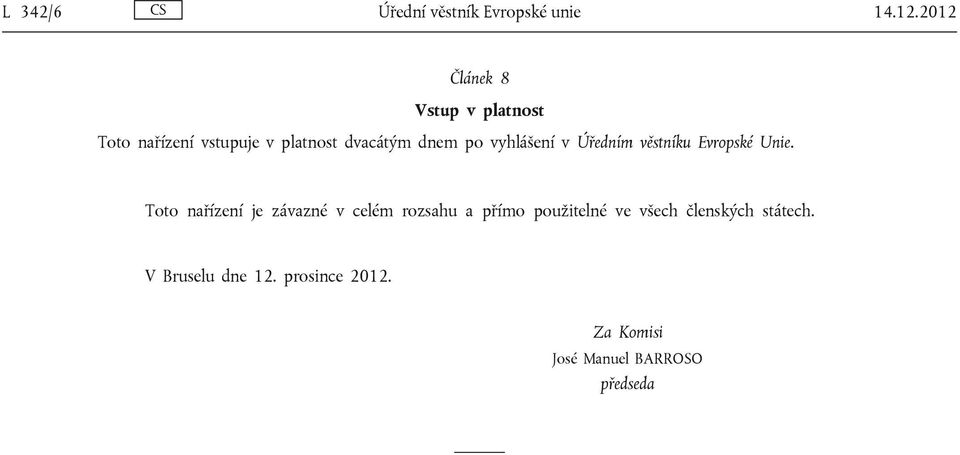 L 342/6 CS Úřední věstník Evropské unie 14.12.2012

Článek 8

Vstup v platnost

Toto nařízení vstupuje v platnost dvacátým dnem po vyhlášení v Úředním věstníku Evropské Unie.

Toto nařízení je závazné v celém rozsahu a přímo použitelné ve všech členských státech.

V Bruselu dne 12. prosince 2012.

Za Komisi
José Manuel BARROSO
předseda